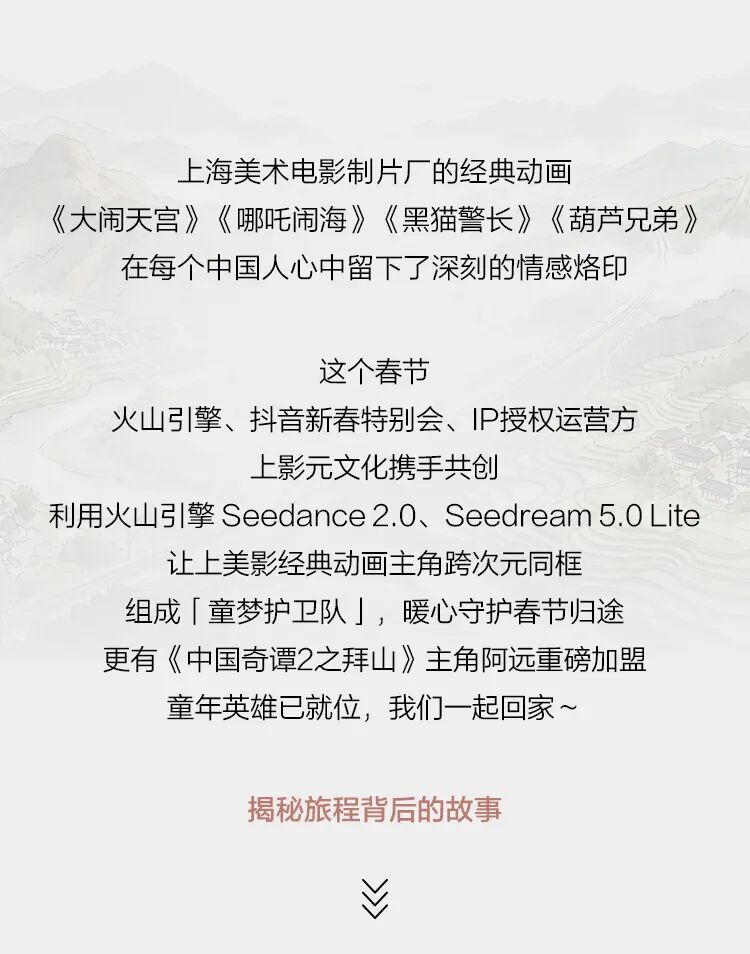 上海美术电影制片厂的经典动画
《大闹天宫》《哪吒闹海》《黑猫警长》《葫芦兄弟》
在每个中国人心中留下了深刻的情感烙印

这个春节
火山引擎、抖音新春特别会、IP授权运营方
上影元文化携手共创
利用火山引擎Seedance 2.0、Seedream 5.0 Lite
让上美影经典动画主角跨次元同框
组成「童梦护卫队」，暖心守护春节归途
更有《中国奇谭2之拜山》主角阿远重磅加盟
童年英雄已就位，我们一起回家~

揭秘旅程背后的故事